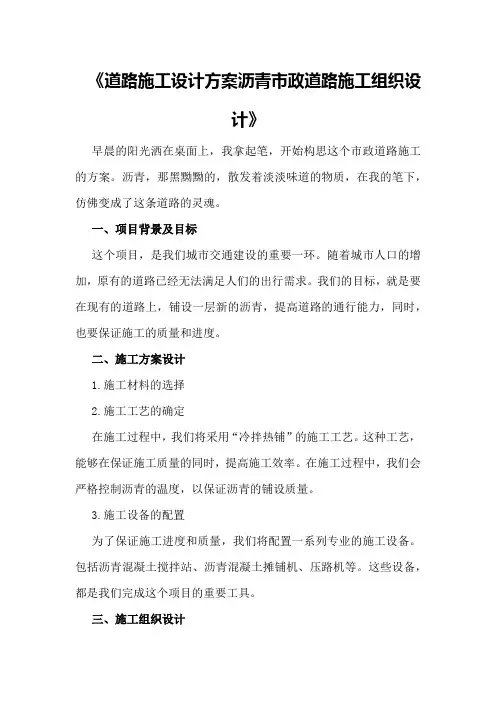 《道路施工设计方案沥青市政道路施工组织设计》

早晨的阳光洒在桌面上，我拿起笔，开始构思这个市政道路施工的方案。沥青，那黑黝黝的，散发着淡淡味道的物质，在我的笔下，仿佛变成了这条道路的灵魂。

一、项目背景及目标

这个项目，是我们城市交通建设的重要一环。随着城市人口的增加，原有的道路已经无法满足人们的出行需求。我们的目标，就是要在现有的道路上，铺设一层新的沥青，提高道路的通行能力，同时，也要保证施工的质量和进度。

二、施工方案设计

1.施工材料的选择

2.施工工艺的确定

在施工过程中，我们将采用“冷拌热铺”的施工工艺。这种工艺，能够在保证施工质量的同时，提高施工效率。在施工过程中，我们会严格控制沥青的温度，以保证沥青的铺设质量。

3.施工设备的配置

为了保证施工进度和质量，我们将配置一系列专业的施工设备。包括沥青混凝土搅拌站、沥青混凝土摊铺机、压路机等。这些设备，都是我们完成这个项目的重要工具。

三、施工组织设计